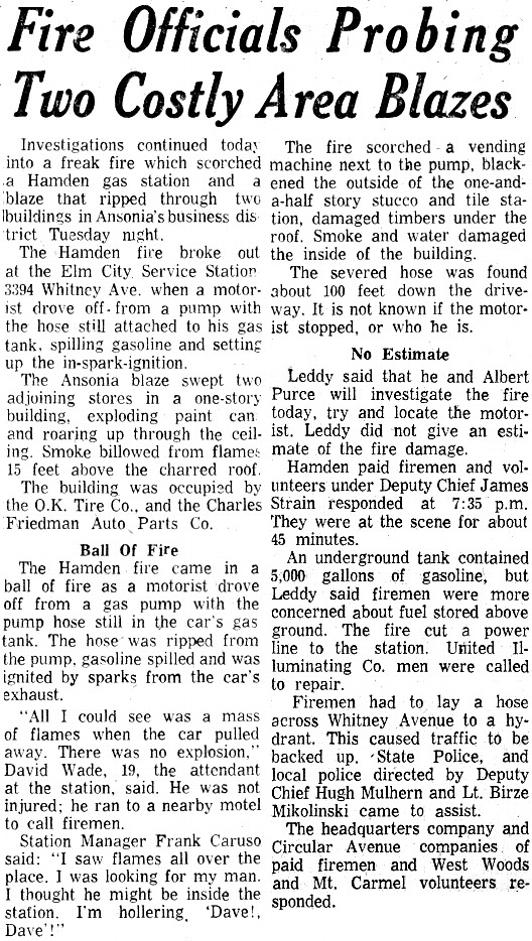 Fire Officials Probing Two Costly Area Blazes

Investigations continued today into a freak fire which scorched a Hamden gas station and a blaze that ripped through two buildings in Ansonia's business district Tuesday night.

The Hamden fire broke out at the Elm City Service Station 3394 Whitney Ave. when a motorist drove off from a pump with the hose still attached to his gas tank, spilling gasoline and setting up the in-spark-ignition.

The Ansonia blaze swept two adjoining stores in a one-story building, exploding paint can and roaring up through the ceiling. Smoke billowed from flames 15 feet above the charred roof.

The building was occupied by the O.K. Tire Co., and the Charles Friedman Auto Parts Co.

Ball Of Fire

The Hamden fire came in a ball of fire as a motorist drove off from a gas pump with the pump hose still in the car's gas tank. The hose was ripped from the pump, gasoline spilled and was ignited by sparks from the car's exhaust.

"All I could see was a mass of flames when the car pulled away. There was no explosion," David Wade, 19, the attendant at the station, said. He was not injured; he ran to a nearby motel to call firemen.

Station Manager Frank Caruso said: "I saw flames all over the place. I was looking for my man. I thought he might be inside the station. I'm hollering, 'Dave!, Dave'!"

The fire scorched a vending machine next to the pump, blackened the outside of the one-and-a-half story stucco and tile station, damaged timbers under the roof. Smoke and water damaged the inside of the building.

The severed hose was found about 100 feet down the driveway. It is not known if the motorist stopped, or who he is.

No Estimate

Leddy said that he and Albert Purce will investigate the fire today, try and locate the motorist. Leddy did not give an estimate of the fire damage.

Hamden paid firemen and volunteers under Deputy Chief James Strain responded at 7:35 p.m. They were at the scene for about 45 minutes.

An underground tank contained 5,000 gallons of gasoline, but Leddy said firemen were more concerned about fuel stored above ground. The fire cut a power line to the station. United Illuminating Co. men were called to repair.

Firemen had to lay a hose across Whitney Avenue to a hydrant. This caused traffic to be backed up. State Police, and local police directed by Deputy Chief Hugh Mulhern and Lt. Birze Mikolinski came to assist.

The headquarters company and Circular Avenue companies of paid firemen and West Woods and Mt. Carmel volunteers responded.